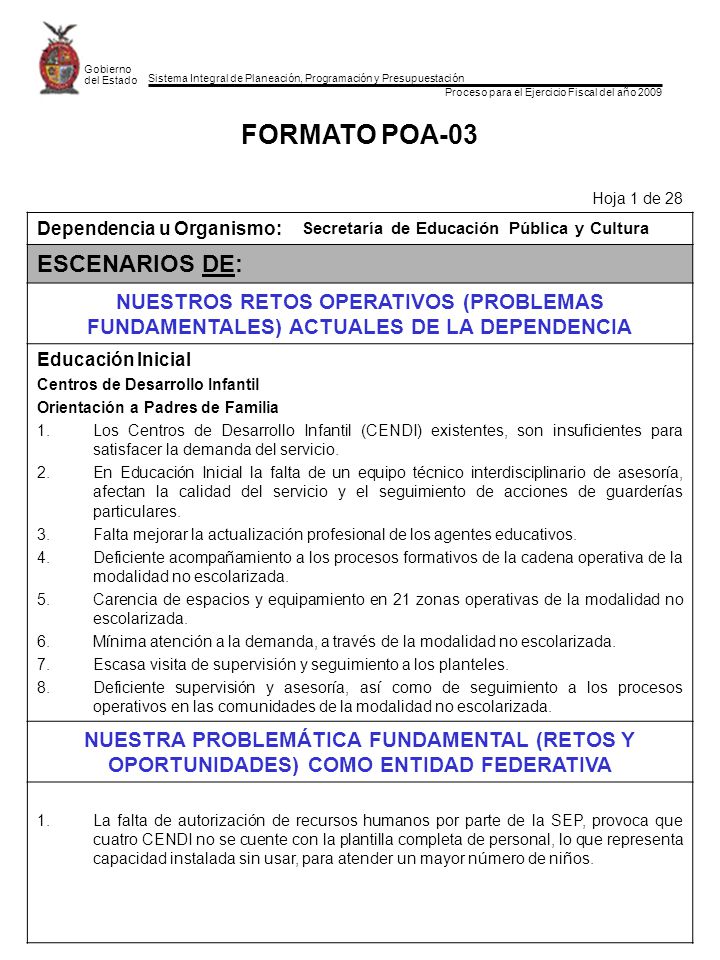 Gobierno del Estado

Sistema Integral de Planeación, Programación y Presupuestación

Proceso para el Ejercicio Fiscal del año 2009

FORMATO POA-03

Hoja 1 de 28

Dependencia u Organismo: Secretaría de Educación Pública y Cultura

ESCENARIOS DE:

NUESTROS RETOS OPERATIVOS (PROBLEMAS FUNDAMENTALES) ACTUALES DE LA DEPENDENCIA

Educación Inicial
Centros de Desarrollo Infantil
Orientación a Padres de Familia

1. Los Centros de Desarrollo Infantil (CENDI) existentes, son insuficientes para satisfacer la demanda del servicio.
2. En Educación Inicial la falta de un equipo técnico interdisciplinario de asesoría, afectan la calidad del servicio y el seguimiento de acciones de guarderías particulares.
3. Falta mejorar la actualización profesional de los agentes educativos.
4. Deficiente acompañamiento a los procesos formativos de la cadena operativa de la modalidad no escolarizada.
5. Carencia de espacios y equipamiento en 21 zonas operativas de la modalidad no escolarizada.
6. Mínima atención a la demanda, a través de la modalidad no escolarizada.
7. Escasa visita de supervisión y seguimiento a los planteles.
8. Deficiente supervisión y asesoría, así como de seguimiento a los procesos operativos en las comunidades de la modalidad no escolarizada.

NUESTRA PROBLEMÁTICA FUNDAMENTAL (RETOS Y OPORTUNIDADES) COMO ENTIDAD FEDERATIVA

1. La falta de autorización de recursos humanos por parte de la SEP, provoca que cuatro CENDI no se cuente con la plantilla completa de personal, lo que representa capacidad instalada sin usar, para atender un mayor número de niños.